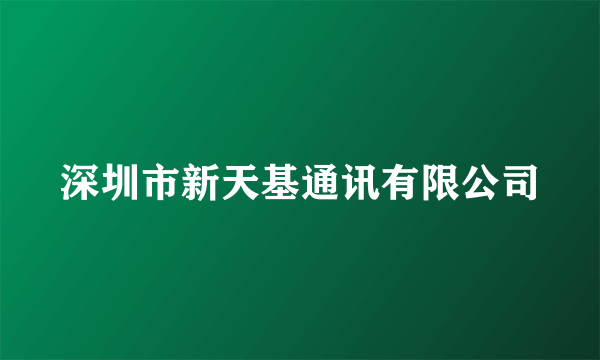 深圳市新天基通讯有限公司